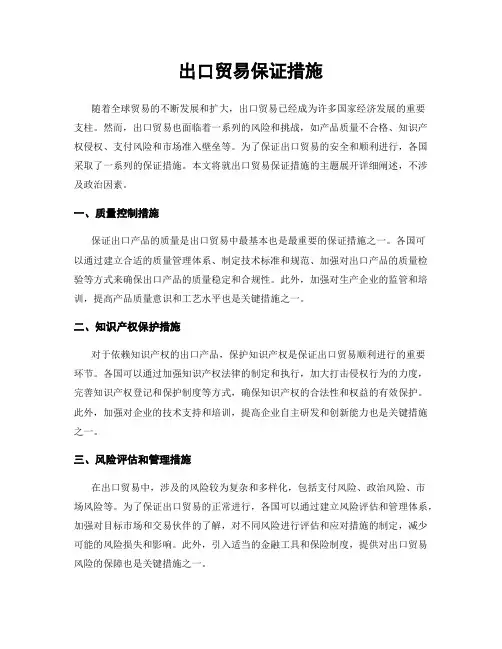 出口贸易保证措施

随着全球贸易的不断发展和扩大，出口贸易已经成为许多国家经济发展的重要支柱。然而，出口贸易也面临着一系列的风险和挑战，如产品质量不合格、知识产权侵权、支付风险和市场准入壁垒等。为了保证出口贸易的安全和顺利进行，各国采取了一系列的保证措施。本文将就出口贸易保证措施的主题展开详细阐述，不涉及政治因素。

一、质量控制措施

保证出口产品的质量是出口贸易中最基本也是最重要的保证措施之一。各国可以通过建立合适的质量管理体系、制定技术标准和规范、加强对出口产品的质量检验等方式来确保出口产品的质量稳定和合规性。此外，加强对生产企业的监管和培训，提高产品质量意识和工艺水平也是关键措施之一。

二、知识产权保护措施

对于依赖知识产权的出口产品，保护知识产权是保证出口贸易顺利进行的重要环节。各国可以通过加强知识产权法律的制定和执行，加大打击侵权行为的力度，完善知识产权登记和保护制度等方式，确保知识产权的合法性和权益的有效保护。此外，加强对企业的技术支持和培训，提高企业自主研发和创新能力也是关键措施之一。

三、风险评估和管理措施

在出口贸易中，涉及的风险较为复杂和多样化，包括支付风险、政治风险、市场风险等。为了保证出口贸易的正常进行，各国可以通过建立风险评估和管理体系，加强对目标市场和交易伙伴的了解，对不同风险进行评估和应对措施的制定，减少可能的风险损失和影响。此外，引入适当的金融工具和保险制度，提供对出口贸易风险的保障也是关键措施之一。